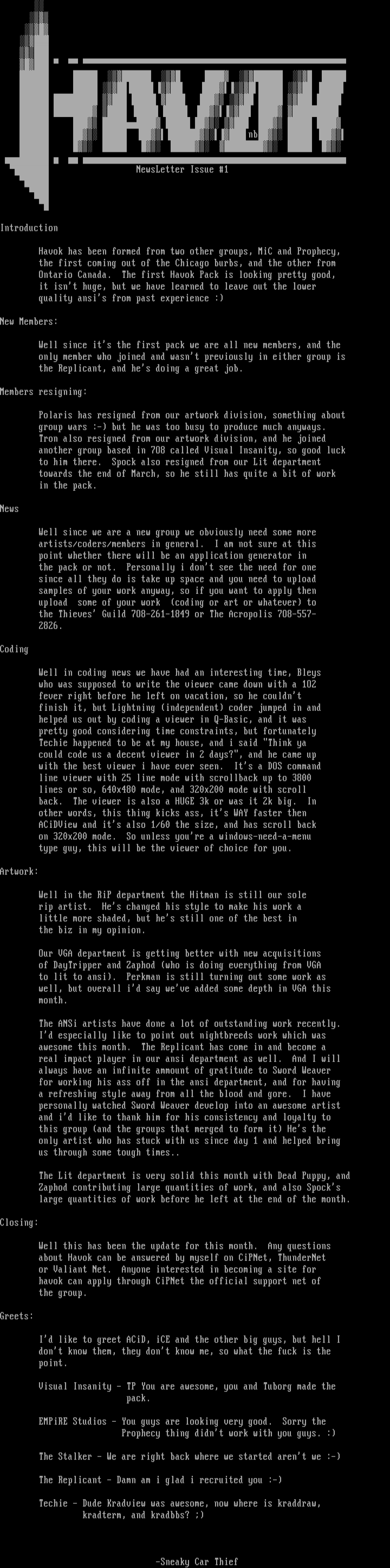 HAVOK

nb

NewsLetter Issue #1

Introduction

Havok has been formed from two other groups, MiC and Prophecy, the first coming out of the Chicago burbs, and the other from Ontario Canada. The first Havok Pack is looking pretty good, it isn't huge, but we have learned to leave out the lower quality ansi's from past experience :)

New Members:

Well since it's the first pack we are all new members, and the only member who joined and wasn't previously in either group is the Replicant, and he's doing a great job.

Members resigning:

Polaris has resigned from our artwork division, something about group wars :-) but he was too busy to produce much anyways. Tron also resigned from our artwork division, and he joined another group based in 708 called Visual Insanity, so good luck to him there. Spock also resigned from our Lit department towards the end of March, so he still has quite a bit of work in the pack.

News

Well since we are a new group we obviously need some more artists/coders/members in general. I am not sure at this point whether there will be an application generator in the pack or not. Personally i don't see the need for one since all they do is take up space and you need to upload samples of your work anyway, so if you want to apply then upload some of your work (coding or art or whatever) to the Thieves' Guild 708-261-1849 or The Acropolis 708-557-2826.

Coding

Well in coding news we have had an interesting time, Bleys who was supposed to write the viewer came down with a 102 fever right before he left on vacation, so he couldn't finish it, but Lightning (independent) coder jumped in and helped us out by coding a viewer in Q-Basic, and it was pretty good considering time constraints, but fortunately Techie happened to be at my house, and i said "Think ya could code us a decent viewer in 2 days?", and he came up with the best viewer i have ever seen. It's a DOS command line viewer with 25 line mode with scrollback up to 3800 lines or so, 640x480 mode, and 320x200 mode with scroll back. The viewer is also a HUGE 3k or was it 2k big. In other words, this thing kicks ass, it's WAY faster then ACiDView and it's also 1/60 the size, and has scroll back on 320x200 mode. So unless you're a windows-need-a-menu type guy, this will be the viewer of choice for you.

Artwork:

Well in the RiP department the Hitman is still our sole rip artist. He's changed his style to make his work a little more shaded, but he's still one of the best in the biz in my opinion.

Our VGA department is getting better with new acquisitions of DayTripper and Zaphod (who is doing everything from VGA to lit to ansi). Perkman is still turning out some work as well, but overall i'd say we've added some depth in VGA this month.

The ANSi artists have done a lot of outstanding work recently. I'd especially like to point out nightbreeds work which was awesome this month. The Replicant has come in and become a real impact player in our ansi department as well. And I will always have an infinite ammount of gratitude to Sword Weaver for working his ass off in the ansi department, and for having a refreshing style away from all the blood and gore. I have personally watched Sword Weaver develop into an awesome artist and i'd like to thank him for his consistency and loyalty to this group (and the groups that merged to form it) He's the only artist who has stuck with us since day 1 and helped bring us through some tough times..

The Lit department is very solid this month with Dead Puppy, and Zaphod contributing large quantities of work, and also Spock's large quantities of work before he left at the end of the month.

Closing:

Well this has been the update for this month. Any questions about Havok can be answered by myself on CiPNet, ThunderNet or Valiant Net. Anyone interested in becoming a site for havok can apply through CiPNet the official support net of the group.

Greets:

I'd like to greet ACiD, iCE and the other big guys, but hell I don't know them, they don't know me, so what the fuck is the point.

Visual Insanity - TP You are awesome, you and Tuborg made the pack.

EMPiRE Studios - You guys are looking very good. Sorry the Prophecy thing didn't work with you guys. :)

The Stalker - We are right back where we started aren't we :-)

The Replicant - Damn am i glad i recruited you :-)

Techie - Dude Kradview was awesome, now where is kraddraw, kradterm, and kradbbs? ;)

-Sneaky Car Thief